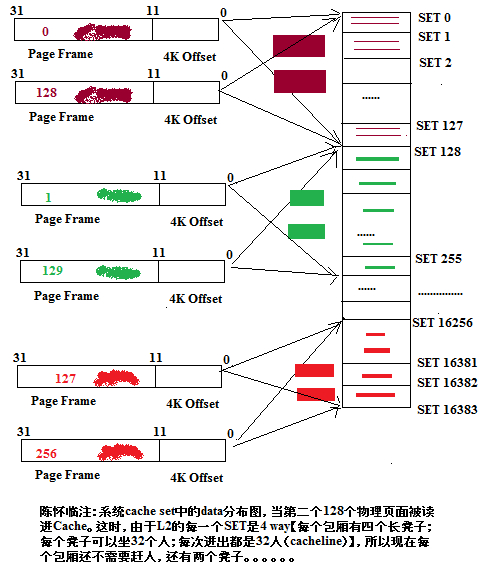 31 11 0
0
Page Frame 4K Offset

31 11 0
128
Page Frame 4K Offset

31 11 0
1
Page Frame 4K Offset

31 11 0
129
Page Frame 4K Offset

31 11 0
127
Page Frame 4K Offset

31 11 0
256
Page Frame 4K Offset

SET 0
SET 1
SET 2
......
SET 127
SET 128
......
SET 255
......
...............
SET 16256
SET 16381
SET 16382
SET 16383

陈怀临注：系统cache set中的data分布图，当第二个128个物理页面被读进Cache。这时，由于L2的每一个SET是4 way【每个包厢有四个长凳子；每个凳子可以坐32个人；每次进出都是32人（cacheline）】，所以现在每个包厢还不需要赶人，还有两个凳子。。。。。。